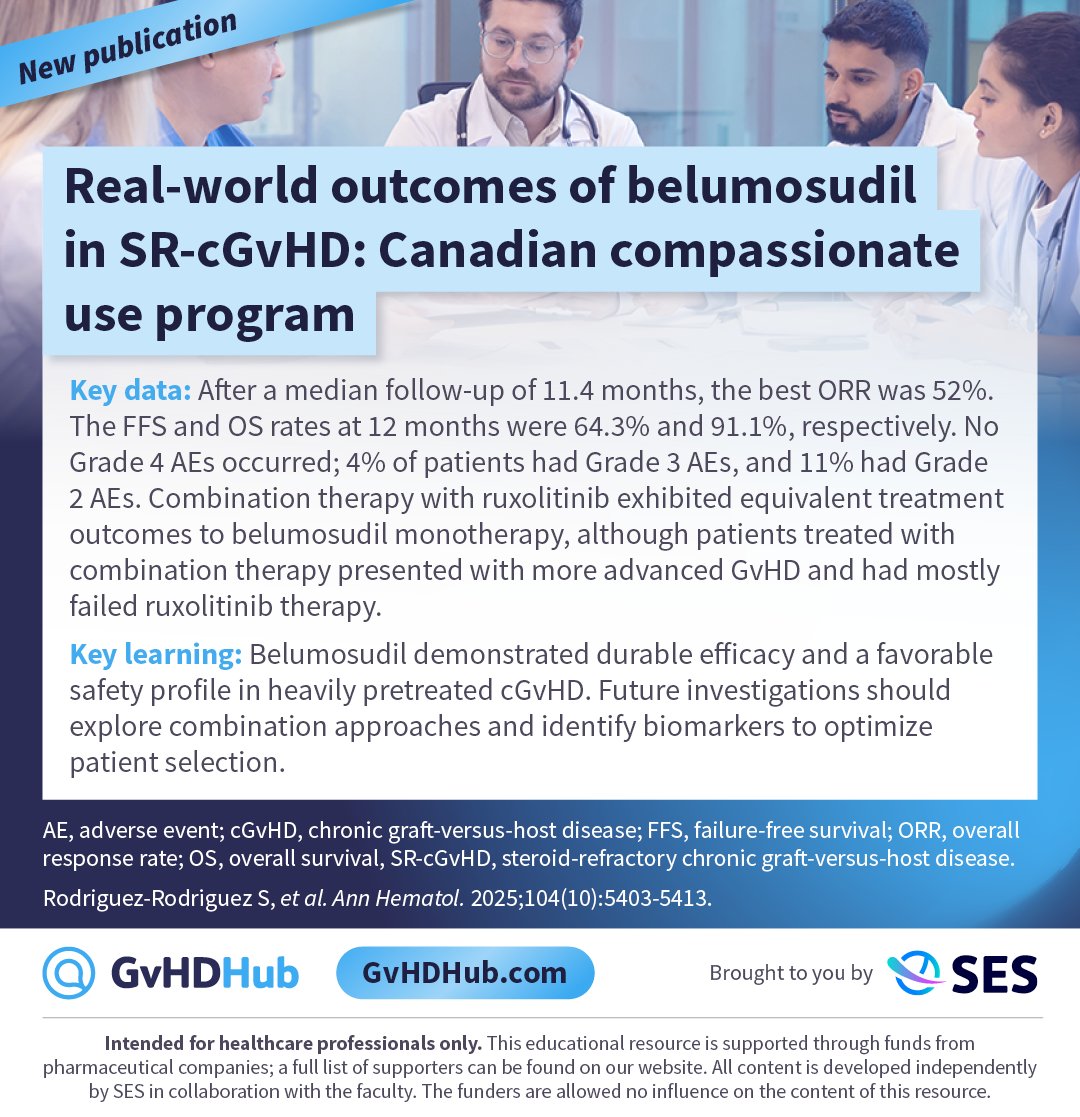 New publication

Real-world outcomes of belumosudil in SR-cGvHD: Canadian compassionate use program

Key data: After a median follow-up of 11.4 months, the best ORR was 52%. The FFS and OS rates at 12 months were 64.3% and 91.1%, respectively. No Grade 4 AEs occurred; 4% of patients had Grade 3 AEs, and 11% had Grade 2 AEs. Combination therapy with ruxolitinib exhibited equivalent treatment outcomes to belumosudil monotherapy, although patients treated with combination therapy presented with more advanced GvHD and had mostly failed ruxolitinib therapy.

Key learning: Belumosudil demonstrated durable efficacy and a favorable safety profile in heavily pretreated cGvHD. Future investigations should explore combination approaches and identify biomarkers to optimize patient selection.

AE, adverse event; cGvHD, chronic graft-versus-host disease; FFS, failure-free survival; ORR, overall response rate; OS, overall survival, SR-cGvHD, steroid-refractory chronic graft-versus-host disease.

Rodriguez-Rodriguez S, et al. Ann Hematol. 2025;104(10):5403-5413.

GvHDHub

GvHDHub.com

Brought to you by SES

Intended for healthcare professionals only. This educational resource is supported through funds from pharmaceutical companies; a full list of supporters can be found on our website. All content is developed independently by SES in collaboration with the faculty. The funders are allowed no influence on the content of this resource.